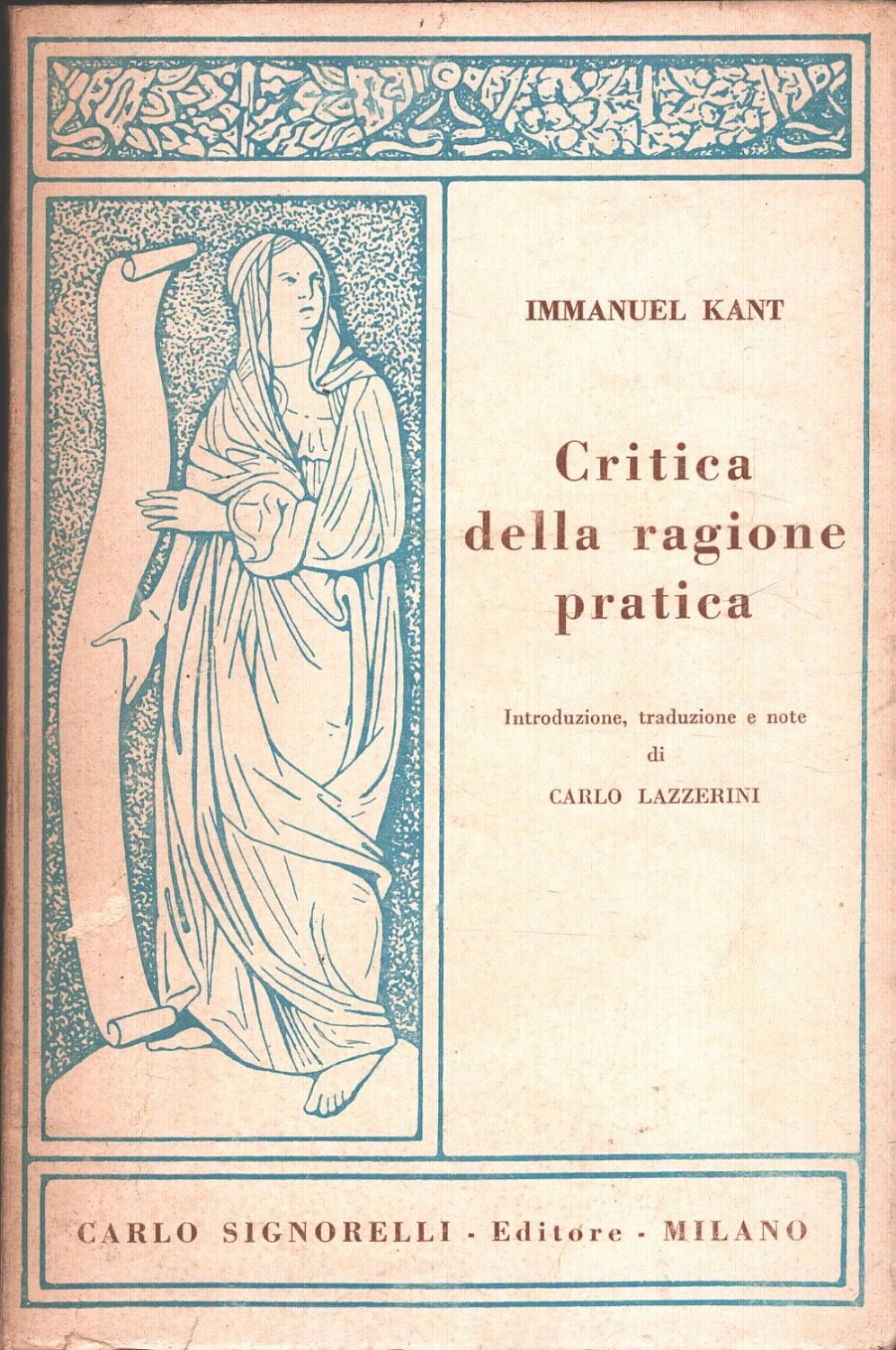 IMMANUEL KANT

Critica della ragione pratica

Introduzione, traduzione e note
di
CARLO LAZZERINI

CARLO SIGNORELLI - Editore - MILANO